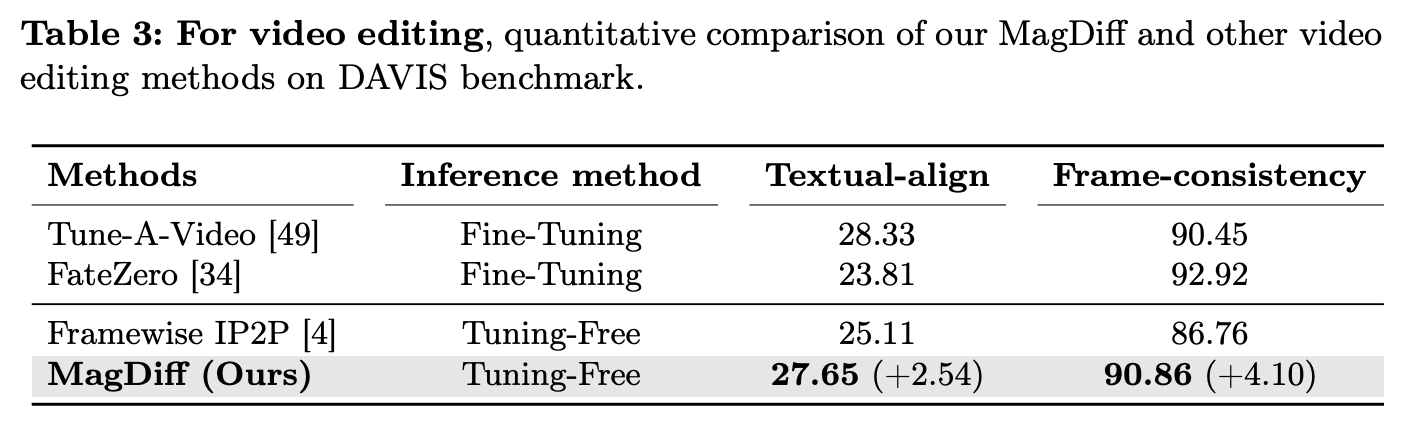 Table 3: For video editing, quantitative comparison of our MagDiff and other video editing methods on DAVIS benchmark.

| Methods | Inference method | Textual-align | Frame-consistency |
|---|---|---|---|
| Tune-A-Video [49] | Fine-Tuning | 28.33 | 90.45 |
| FateZero [34] | Fine-Tuning | 23.81 | 92.92 |
| Framewise IP2P [4] | Tuning-Free | 25.11 | 86.76 |
| MagDiff (Ours) | Tuning-Free | 27.65 (+2.54) | 90.86 (+4.10) |